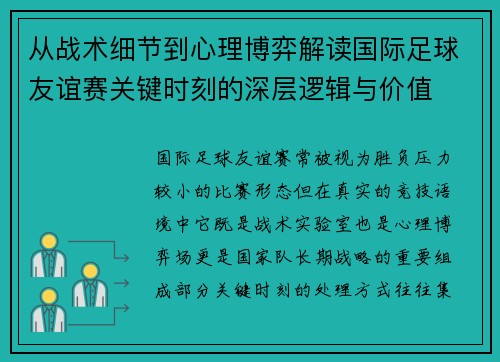 从战术细节到心理博弈解读国际足球友谊赛关键时刻的深层逻辑与价值

国际足球友谊赛常被视为胜负压力较小的比赛形态但在真实的竞技语境中它既是战术实验室也是心理博弈场更是国家队长期战略的重要组成部分关键时刻的处理方式往往集